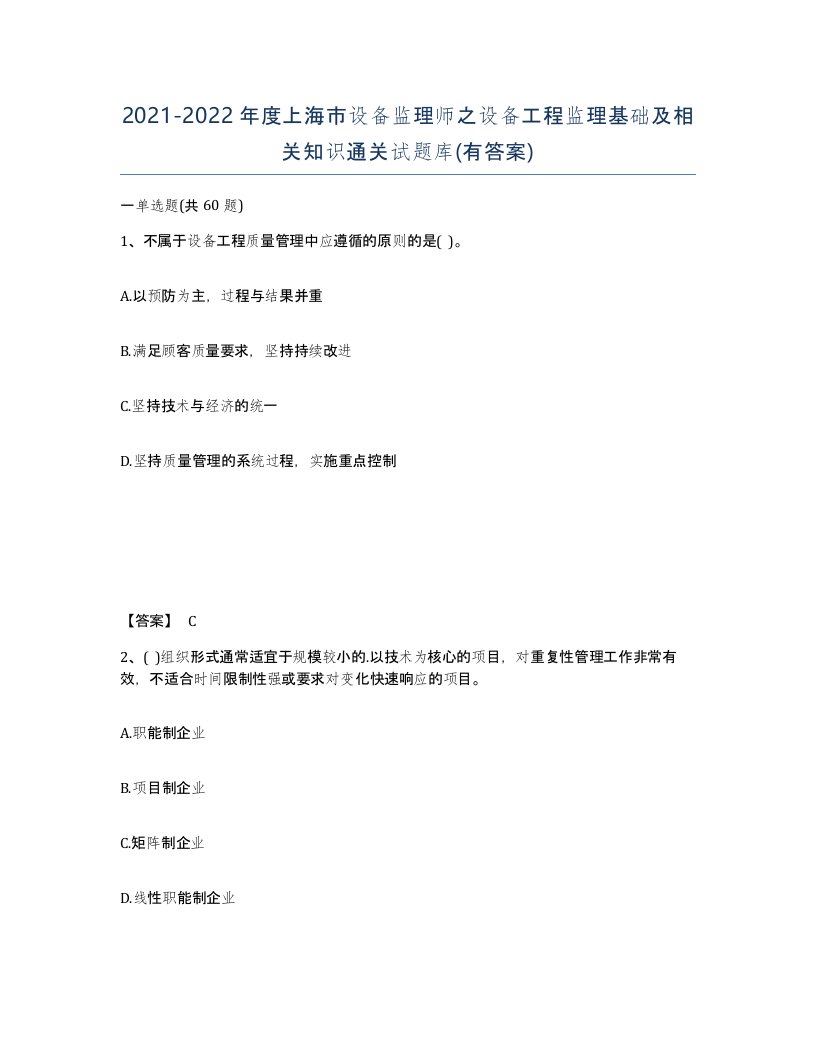 2021-2022年度上海市设备监理师之设备工程监理基础及相关知识通关试题库(有答案)

一单选题(共 60 题)

1、不属于设备工程质量管理中应遵循的原则的是( )。

A.以预防为主，过程与结果并重

B.满足顾客质量要求，坚持持续改进

C.坚持技术与经济的统一

D.坚持质量管理的系统过程，实施重点控制

【答案】 C

2、( )组织形式通常适宜于规模较小的.以技术为核心的项目，对重复性管理工作非常有效，不适合时间限制性强或要求对变化快速响应的项目。

A.职能制企业

B.项目制企业

C.矩阵制企业

D.线性职能制企业